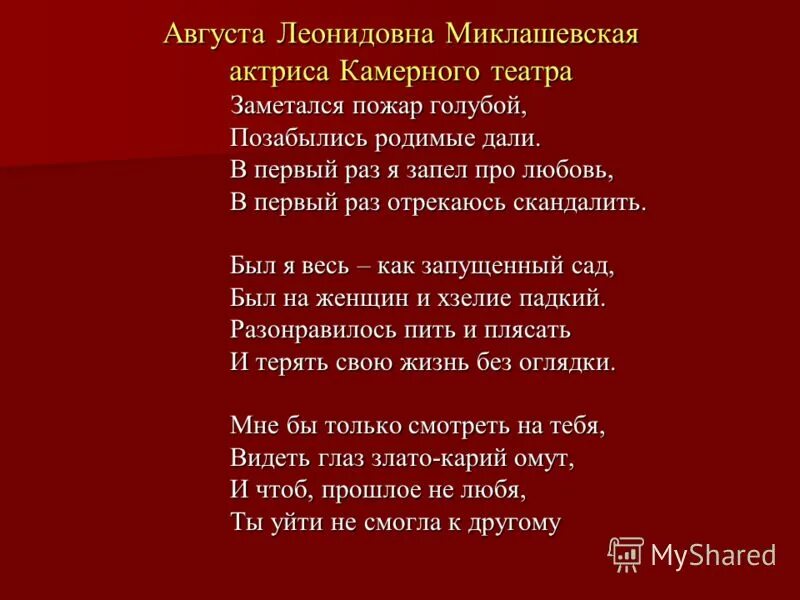 Августа Леонидовна Миклашевская
актриса Камерного театра

Заметался пожар голубой,
Позабылись родимые дали.
В первый раз я запел про любовь,
В первый раз отрекаюсь скандалить.

Был я весь – как запущенный сад,
Был на женщин и хзелие падкий.
Разонравилось пить и плясать
И терять свою жизнь без оглядки.

Мне бы только смотреть на тебя,
Видеть глаз злато-карий омут,
И чтоб, прошлое не любя,
Ты уйти не смогла к другому

MyShared